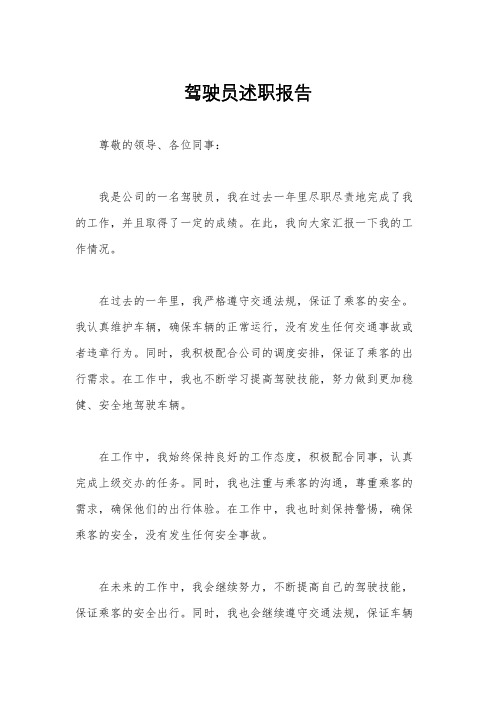 驾驶员述职报告

尊敬的领导、各位同事：

我是公司的一名驾驶员，我在过去一年里尽职尽责地完成了我的工作，并且取得了一定的成绩。在此，我向大家汇报一下我的工作情况。

在过去的一年里，我严格遵守交通法规，保证了乘客的安全。我认真维护车辆，确保车辆的正常运行，没有发生任何交通事故或者违章行为。同时，我积极配合公司的调度安排，保证了乘客的出行需求。在工作中，我也不断学习提高驾驶技能，努力做到更加稳健、安全地驾驶车辆。

在工作中，我始终保持良好的工作态度，积极配合同事，认真完成上级交办的任务。同时，我也注重与乘客的沟通，尊重乘客的需求，确保他们的出行体验。在工作中，我也时刻保持警惕，确保乘客的安全，没有发生任何安全事故。

在未来的工作中，我会继续努力，不断提高自己的驾驶技能，保证乘客的安全出行。同时，我也会继续遵守交通法规，保证车辆